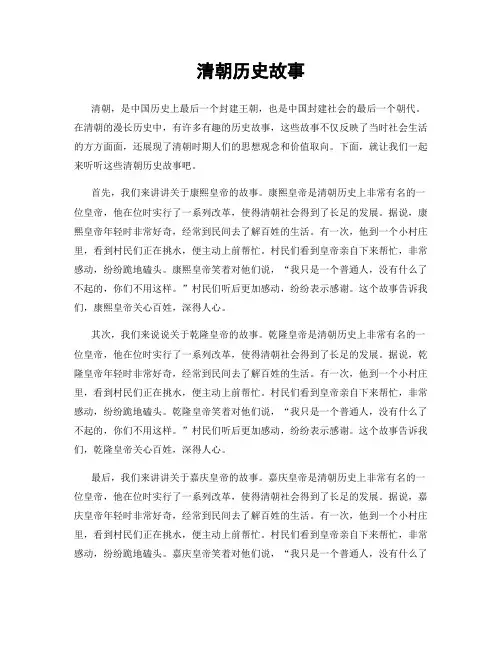 清朝历史故事

清朝，是中国历史上最后一个封建王朝，也是中国封建社会的最后一个朝代。在清朝的漫长历史中，有许多有趣的历史故事，这些故事不仅反映了当时社会生活的方方面面，还展现了清朝时期人们的思想观念和价值取向。下面，就让我们一起来听听这些清朝历史故事吧。

首先，我们来讲讲关于康熙皇帝的故事。康熙皇帝是清朝历史上非常有名的一位皇帝，他在位时实行了一系列改革，使得清朝社会得到了长足的发展。据说，康熙皇帝年轻时非常好奇，经常到民间去了解百姓的生活。有一次，他到一个小村庄里，看到村民们正在挑水，便主动上前帮忙。村民们看到皇帝亲自下来帮忙，非常感动，纷纷跪地磕头。康熙皇帝笑着对他们说，“我只是一个普通人，没有什么了不起的，你们不用这样。”村民们听后更加感动，纷纷表示感谢。这个故事告诉我们，康熙皇帝关心百姓，深得人心。

其次，我们来说说关于乾隆皇帝的故事。乾隆皇帝是清朝历史上非常有名的一位皇帝，他在位时实行了一系列改革，使得清朝社会得到了长足的发展。据说，乾隆皇帝年轻时非常好奇，经常到民间去了解百姓的生活。有一次，他到一个小村庄里，看到村民们正在挑水，便主动上前帮忙。村民们看到皇帝亲自下来帮忙，非常感动，纷纷跪地磕头。乾隆皇帝笑着对他们说，“我只是一个普通人，没有什么了不起的，你们不用这样。”村民们听后更加感动，纷纷表示感谢。这个故事告诉我们，乾隆皇帝关心百姓，深得人心。

最后，我们来讲讲关于嘉庆皇帝的故事。嘉庆皇帝是清朝历史上非常有名的一位皇帝，他在位时实行了一系列改革，使得清朝社会得到了长足的发展。据说，嘉庆皇帝年轻时非常好奇，经常到民间去了解百姓的生活。有一次，他到一个小村庄里，看到村民们正在挑水，便主动上前帮忙。村民们看到皇帝亲自下来帮忙，非常感动，纷纷跪地磕头。嘉庆皇帝笑着对他们说，“我只是一个普通人，没有什么了